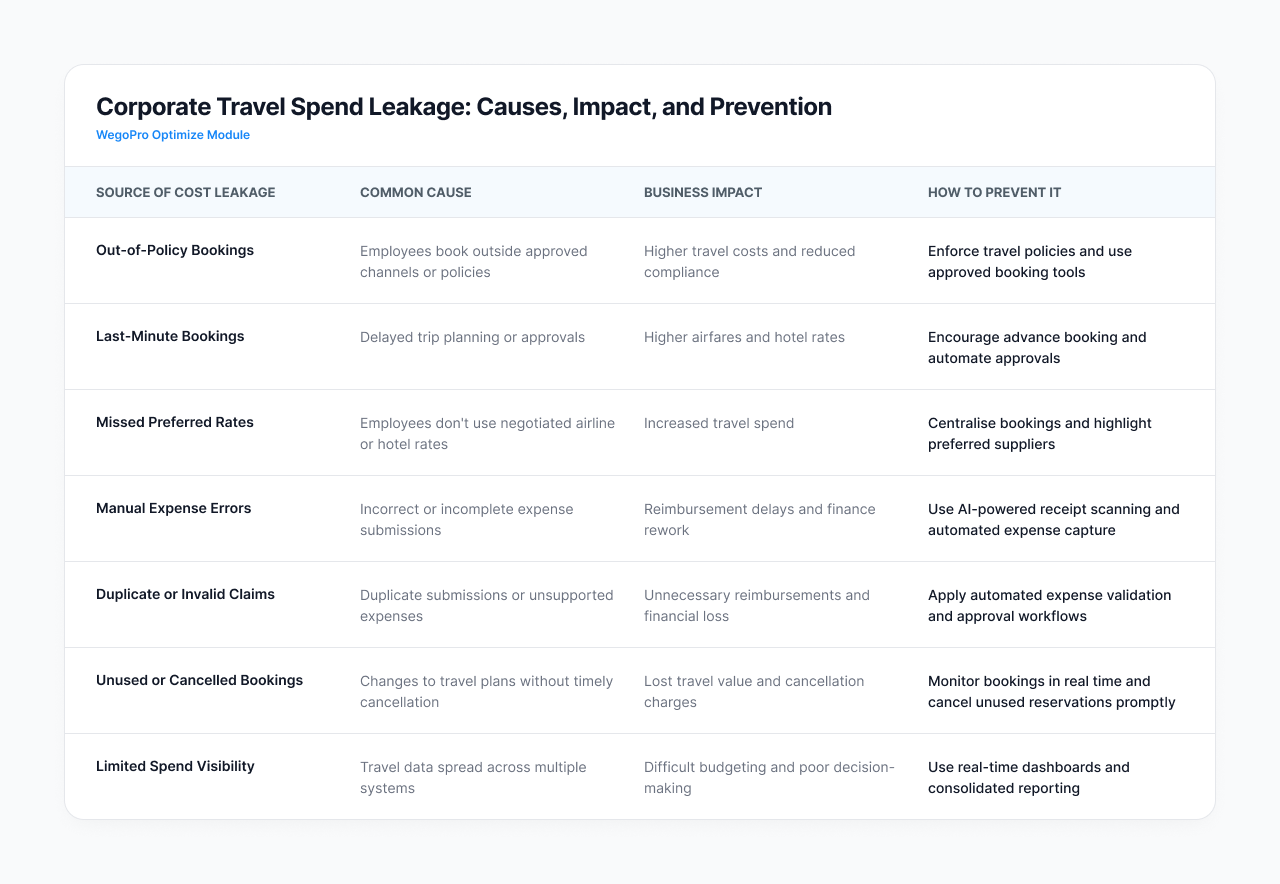 Corporate Travel Spend Leakage: Causes, Impact, and Prevention

WegoPro Optimize Module

| SOURCE OF COST LEAKAGE | COMMON CAUSE | BUSINESS IMPACT | HOW TO PREVENT IT |
|---|---|---|---|
| Out-of-Policy Bookings | Employees book outside approved channels or policies | Higher travel costs and reduced compliance | Enforce travel policies and use approved booking tools |
| Last-Minute Bookings | Delayed trip planning or approvals | Higher airfares and hotel rates | Encourage advance booking and automate approvals |
| Missed Preferred Rates | Employees don't use negotiated airline or hotel rates | Increased travel spend | Centralise bookings and highlight preferred suppliers |
| Manual Expense Errors | Incorrect or incomplete expense submissions | Reimbursement delays and finance rework | Use AI-powered receipt scanning and automated expense capture |
| Duplicate or Invalid Claims | Duplicate submissions or unsupported expenses | Unnecessary reimbursements and financial loss | Apply automated expense validation and approval workflows |
| Unused or Cancelled Bookings | Changes to travel plans without timely cancellation | Lost travel value and cancellation charges | Monitor bookings in real time and cancel unused reservations promptly |
| Limited Spend Visibility | Travel data spread across multiple systems | Difficult budgeting and poor decision-making | Use real-time dashboards and consolidated reporting |